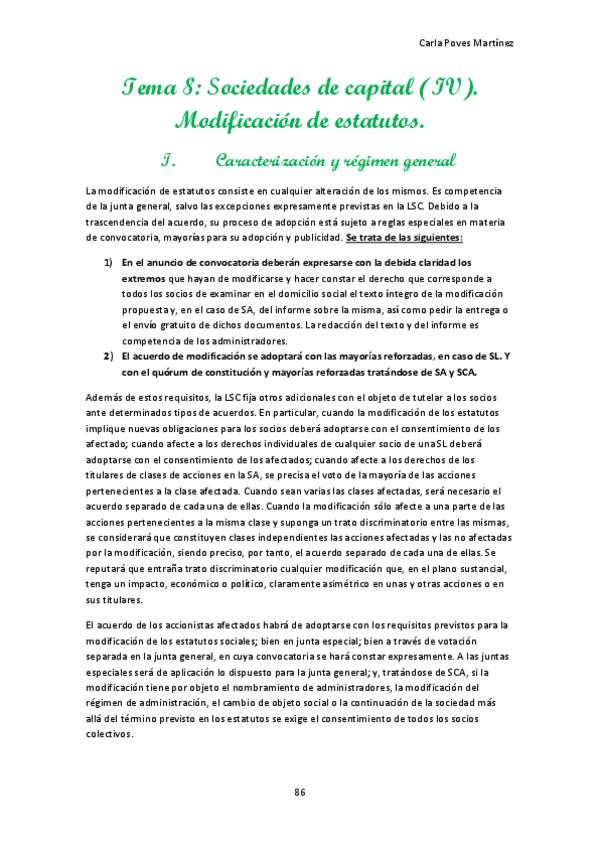 Carla Poves Martínez

Tema 8: Sociedades de capital (IV). Modificación de estatutos.

I. Caracterización y régimen general

La modificación de estatutos consiste en cualquier alteración de los mismos. Es competencia de la junta general, salvo las excepciones expresamente previstas en la LSC. Debido a la trascendencia del acuerdo, su proceso de adopción está sujeto a reglas especiales en materia de convocatoria, mayorías para su adopción y publicidad. Se trata de las siguientes:

1) En el anuncio de convocatoria deberán expresarse con la debida claridad los extremos que hayan de modificarse y hacer constar el derecho que corresponde a todos los socios de examinar en el domicilio social el texto íntegro de la modificación propuesta y, en el caso de SA, del informe sobre la misma, así como pedir la entrega o el envío gratuito de dichos documentos. La redacción del texto y del informe es competencia de los administradores.

2) El acuerdo de modificación se adoptará con las mayorías reforzadas, en caso de SL. Y con el quórum de constitución y mayorías reforzadas tratándose de SA y SCA.

Además de estos requisitos, la LSC fija otros adicionales con el objeto de tutelar a los socios ante determinados tipos de acuerdos. En particular, cuando la modificación de los estatutos implique nuevas obligaciones para los socios deberá adoptarse con el consentimiento de los afectado; cuando afecte a los derechos individuales de cualquier socio de una SL deberá adoptarse con el consentimiento de los afectados; cuando afecte a los derechos de los titulares de clases de acciones en la SA, se precisa el voto de la mayoría de las acciones pertenecientes a la clase afectada. Cuando sean varias las clases afectadas, será necesario el acuerdo separado de cada una de ellas. Cuando la modificación sólo afecte a una parte de las acciones pertenecientes a la misma clase y suponga un trato discriminatorio entre las mismas, se considerará que constituyen clases independientes las acciones afectadas y las no afectadas por la modificación, siendo preciso, por tanto, el acuerdo separado de cada una de ellas. Se reputará que entraña trato discriminatorio cualquier modificación que, en el plano sustancial, tenga un impacto, económico o político, claramente asimétrico en unas y otras acciones o en sus titulares.

El acuerdo de los accionistas afectados habrá de adoptarse con los requisitos previstos para la modificación de los estatutos sociales; bien en junta especial; bien a través de votación separada en la junta general, en cuya convocatoria se hará constar expresamente. A las juntas especiales será de aplicación lo dispuesto para la junta general; y, tratándose de SCA, si la modificación tiene por objeto el nombramiento de administradores, la modificación del régimen de administración, el cambio de objeto social o la continuación de la sociedad más allá del término previsto en los estatutos se exige el consentimiento de todos los socios colectivos.

86